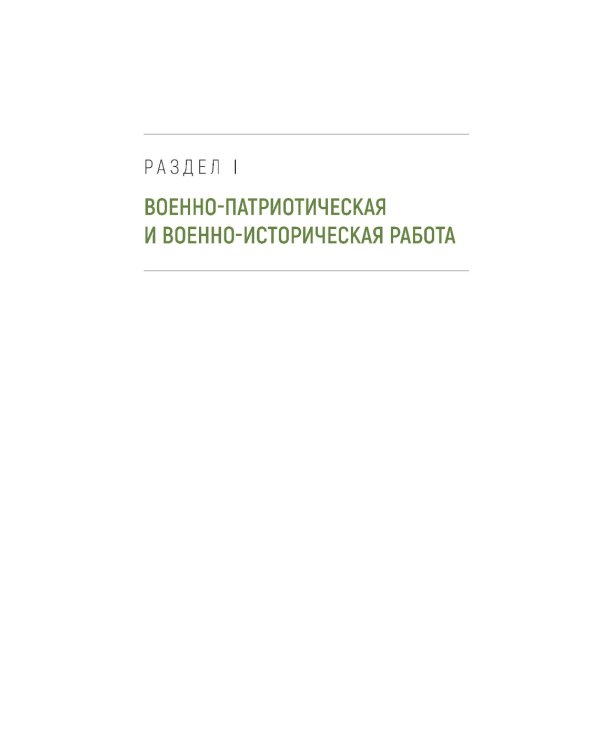 РАЗДЕЛ I

ВОЕННО-ПАТРИОТИЧЕСКАЯ И ВОЕННО-ИСТОРИЧЕСКАЯ РАБОТА